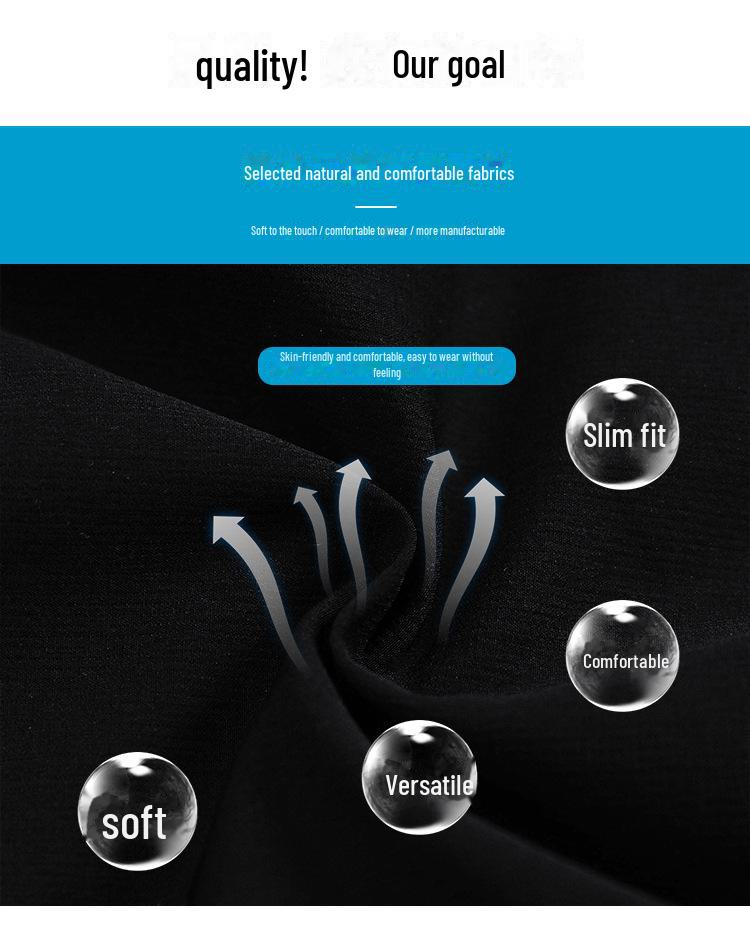 quality! Our goal

Selected natural and comfortable fabrics

Soft to the touch / comfortable to wear / more manufacturable

Skin-friendly and comfortable, easy to wear without feeling

Slim fit

Comfortable

Versatile

soft